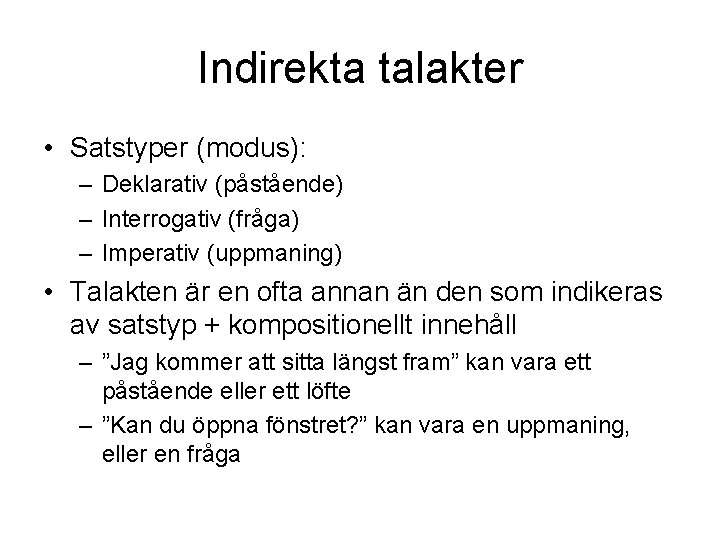 Indirekta talakter

• Satstyper (modus):
  – Deklarativ (påstående)
  – Interrogativ (fråga)
  – Imperativ (uppmaning)
• Talakten är en ofta annan än den som indikeras av satstyp + kompositionellt innehåll
  – ”Jag kommer att sitta längst fram” kan vara ett påstående eller ett löfte
  – ”Kan du öppna fönstret?” kan vara en uppmaning, eller en fråga